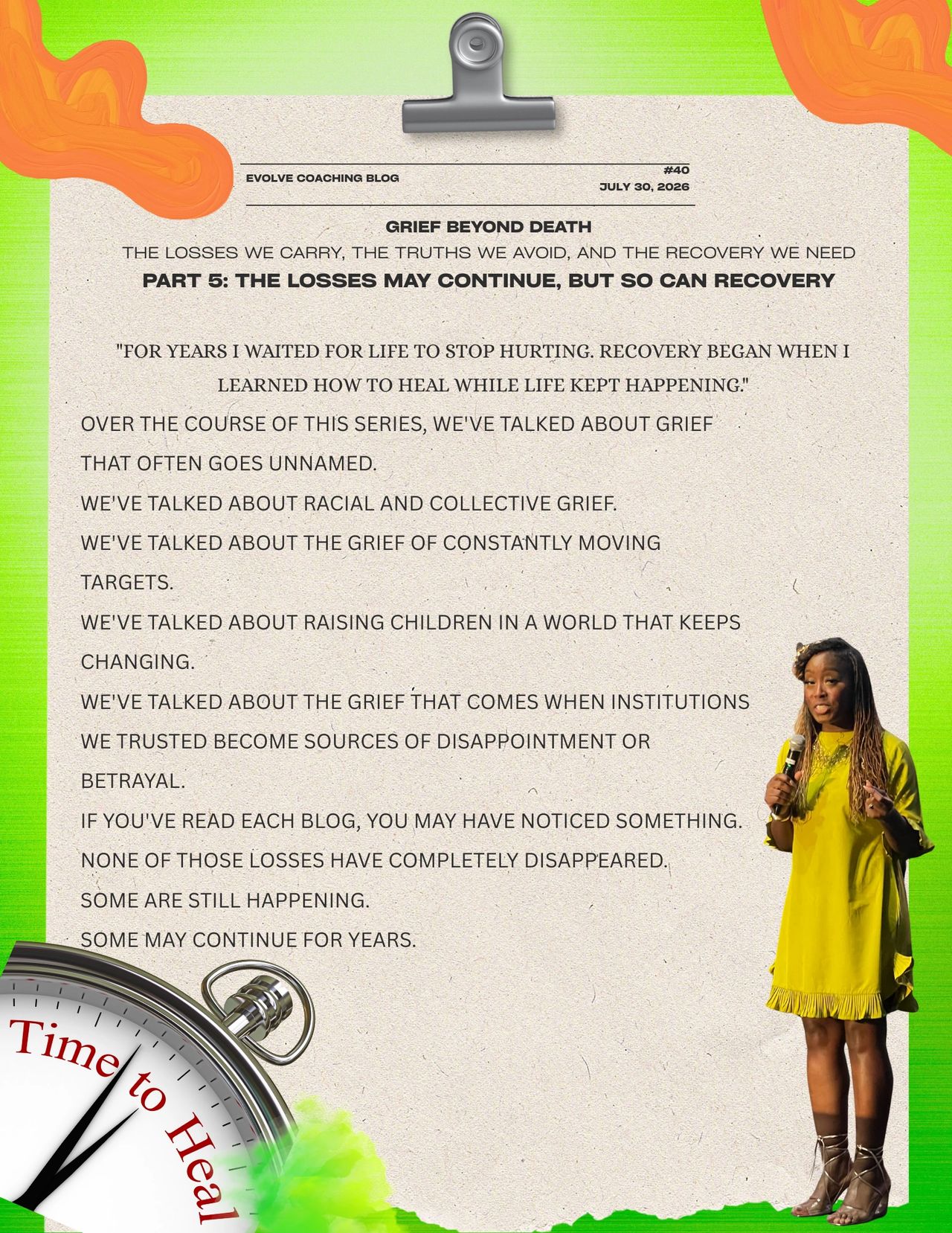 EVOLVE COACHING BLOG

#40
JULY 30, 2026

GRIEF BEYOND DEATH
THE LOSSES WE CARRY, THE TRUTHS WE AVOID, AND THE RECOVERY WE NEED
PART 5: THE LOSSES MAY CONTINUE, BUT SO CAN RECOVERY

"FOR YEARS I WAITED FOR LIFE TO STOP HURTING. RECOVERY BEGAN WHEN I LEARNED HOW TO HEAL WHILE LIFE KEPT HAPPENING."

OVER THE COURSE OF THIS SERIES, WE'VE TALKED ABOUT GRIEF THAT OFTEN GOES UNNAMED.

WE'VE TALKED ABOUT RACIAL AND COLLECTIVE GRIEF.

WE'VE TALKED ABOUT THE GRIEF OF CONSTANTLY MOVING TARGETS.

WE'VE TALKED ABOUT RAISING CHILDREN IN A WORLD THAT KEEPS CHANGING.

WE'VE TALKED ABOUT THE GRIEF THAT COMES WHEN INSTITUTIONS WE TRUSTED BECOME SOURCES OF DISAPPOINTMENT OR BETRAYAL.

IF YOU'VE READ EACH BLOG, YOU MAY HAVE NOTICED SOMETHING.

NONE OF THOSE LOSSES HAVE COMPLETELY DISAPPEARED.

SOME ARE STILL HAPPENING.

SOME MAY CONTINUE FOR YEARS.

Time to Heal